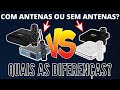 COM ANTENAS OU SEM ANTENAS?

VS

QUAIS AS DIFERENÇAS?